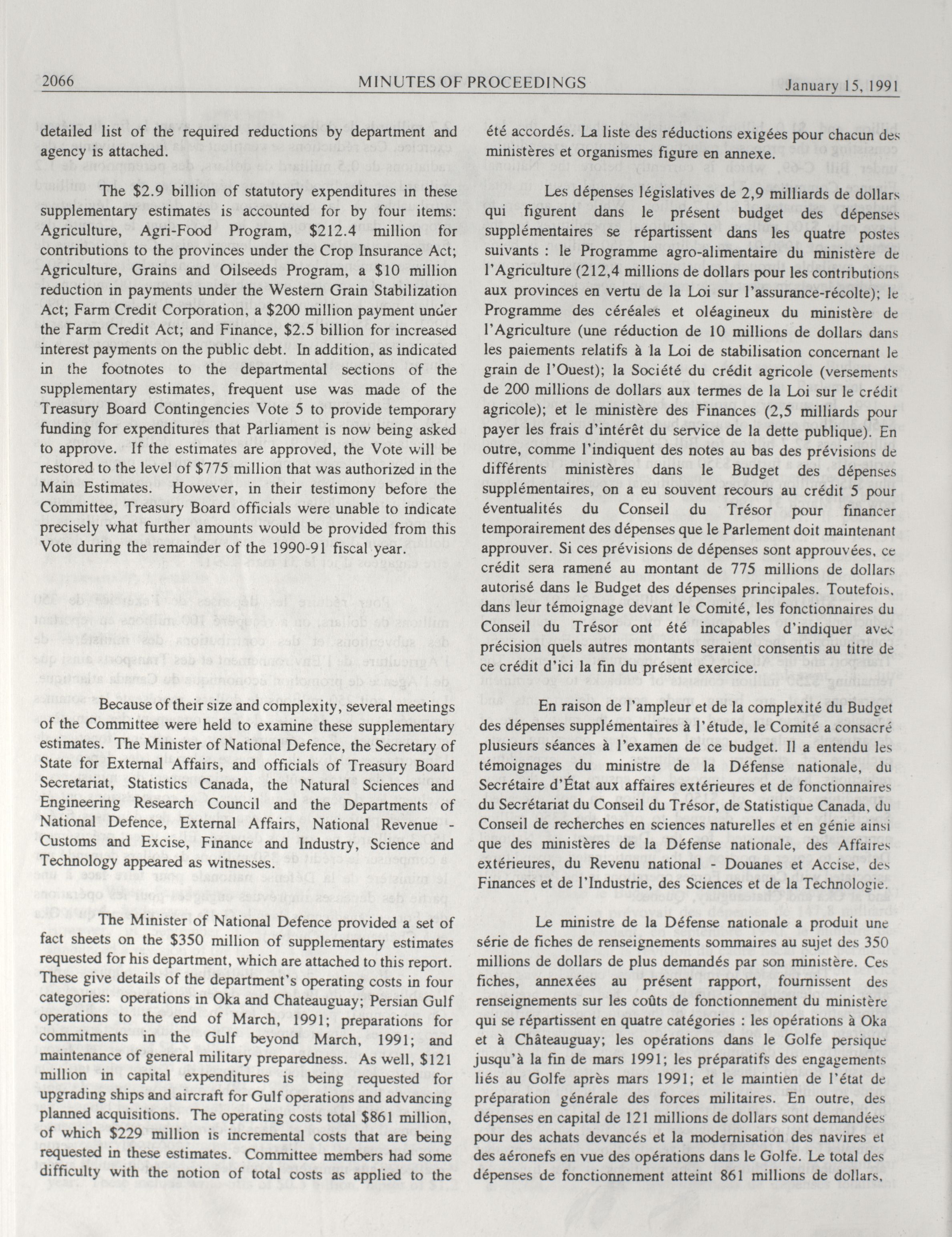 2066 MINUTES OF PROCEEDINGS January 15, 1991

detailed list of the required reductions by department and agency is attached.

The $2.9 billion of statutory expenditures in these supplementary estimates is accounted for by four items: Agriculture, Agri-Food Program, $212.4 million for contributions to the provinces under the Crop Insurance Act; Agriculture, Grains and Oilseeds Program, a $10 million reduction in payments under the Western Grain Stabilization Act; Farm Credit Corporation, a $200 million payment under the Farm Credit Act; and Finance, $2.5 billion for increased interest payments on the public debt. In addition, as indicated in the footnotes to the departmental sections of the supplementary estimates, frequent use was made of the Treasury Board Contingencies Vote 5 to provide temporary funding for expenditures that Parliament is now being asked to approve. If the estimates are approved, the Vote will be restored to the level of $775 million that was authorized in the Main Estimates. However, in their testimony before the Committee, Treasury Board officials were unable to indicate precisely what further amounts would be provided from this Vote during the remainder of the 1990-91 fiscal year.

Because of their size and complexity, several meetings of the Committee were held to examine these supplementary estimates. The Minister of National Defence, the Secretary of State for External Affairs, and officials of Treasury Board Secretariat, Statistics Canada, the Natural Sciences and Engineering Research Council and the Departments of National Defence, External Affairs, National Revenue - Customs and Excise, Finance and Industry, Science and Technology appeared as witnesses.

The Minister of National Defence provided a set of fact sheets on the $350 million of supplementary estimates requested for his department, which are attached to this report. These give details of the department's operating costs in four categories: operations in Oka and Chateauguay; Persian Gulf operations to the end of March, 1991; preparations for commitments in the Gulf beyond March, 1991; and maintenance of general military preparedness. As well, $121 million in capital expenditures is being requested for upgrading ships and aircraft for Gulf operations and advancing planned acquisitions. The operating costs total $861 million, of which $229 million is incremental costs that are being requested in these estimates. Committee members had some difficulty with the notion of total costs as applied to the

été accordés. La liste des réductions exigées pour chacun des ministères et organismes figure en annexe.

Les dépenses législatives de 2,9 milliards de dollars qui figurent dans le présent budget des dépenses supplémentaires se répartissent dans les quatre postes suivants : le Programme agro-alimentaire du ministère de l'Agriculture (212,4 millions de dollars pour les contributions aux provinces en vertu de la Loi sur l'assurance-récolte); le Programme des céréales et oléagineux du ministère de l'Agriculture (une réduction de 10 millions de dollars dans les paiements relatifs à la Loi de stabilisation concernant le grain de l'Ouest); la Société du crédit agricole (versements de 200 millions de dollars aux termes de la Loi sur le crédit agricole); et le ministère des Finances (2,5 milliards pour payer les frais d'intérêt du service de la dette publique). En outre, comme l'indiquent des notes au bas des prévisions de différents ministères dans le Budget des dépenses supplémentaires, on a eu souvent recours au crédit 5 pour éventualités du Conseil du Trésor pour financer temporairement des dépenses que le Parlement doit maintenant approuver. Si ces prévisions de dépenses sont approuvées, ce crédit sera ramené au montant de 775 millions de dollars autorisé dans le Budget des dépenses principales. Toutefois, dans leur témoignage devant le Comité, les fonctionnaires du Conseil du Trésor ont été incapables d'indiquer avec précision quels autres montants seraient consentis au titre de ce crédit d'ici la fin du présent exercice.

En raison de l'ampleur et de la complexité du Budget des dépenses supplémentaires à l'étude, le Comité a consacré plusieurs séances à l'examen de ce budget. Il a entendu les témoignages du ministre de la Défense nationale, du Secrétaire d'État aux affaires extérieures et de fonctionnaires du Secrétariat du Conseil du Trésor, de Statistique Canada, du Conseil de recherches en sciences naturelles et en génie ainsi que des ministères de la Défense nationale, des Affaires extérieures, du Revenu national - Douanes et Accise, des Finances et de l'Industrie, des Sciences et de la Technologie.

Le ministre de la Défense nationale a produit une série de fiches de renseignements sommaires au sujet des 350 millions de dollars de plus demandés par son ministère. Ces fiches, annexées au présent rapport, fournissent des renseignements sur les coûts de fonctionnement du ministère qui se répartissent en quatre catégories : les opérations à Oka et à Châteauguay; les opérations dans le Golfe persique jusqu'à la fin de mars 1991; les préparatifs des engagements liés au Golfe après mars 1991; et le maintien de l'état de préparation générale des forces militaires. En outre, des dépenses en capital de 121 millions de dollars sont demandées pour des achats devancés et la modernisation des navires et des aéronefs en vue des opérations dans le Golfe. Le total des dépenses de fonctionnement atteint 861 millions de dollars,